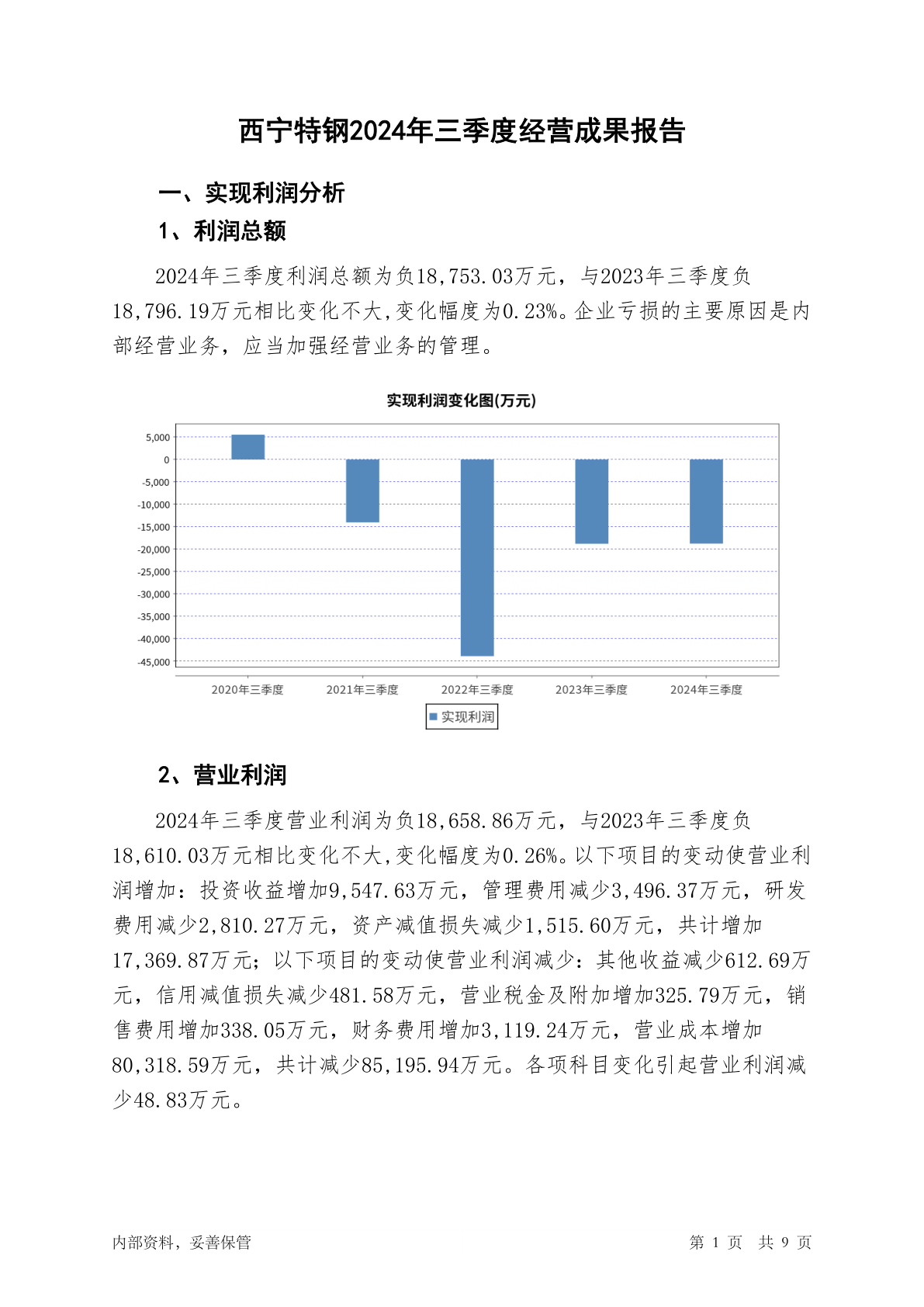 西宁特钢2024年三季度经营成果报告

一、实现利润分析

1、利润总额

2024年三季度利润总额为负18,753.03万元，与2023年三季度负18,796.19万元相比变化不大,变化幅度为0.23%。企业亏损的主要原因是内部经营业务，应当加强经营业务的管理。

实现利润变化图(万元)

5,000
0
-5,000
-10,000
-15,000
-20,000
-25,000
-30,000
-35,000
-40,000
-45,000

2020年三季度 2021年三季度 2022年三季度 2023年三季度 2024年三季度

实现利润

2、营业利润

2024年三季度营业利润为负18,658.86万元，与2023年三季度负18,610.03万元相比变化不大,变化幅度为0.26%。以下项目的变动使营业利润增加：投资收益增加9,547.63万元，管理费用减少3,496.37万元，研发费用减少2,810.27万元，资产减值损失减少1,515.60万元，共计增加17,369.87万元；以下项目的变动使营业利润减少：其他收益减少612.69万元，信用减值损失减少481.58万元，营业税金及附加增加325.79万元，销售费用增加338.05万元，财务费用增加3,119.24万元，营业成本增加80,318.59万元，共计减少85,195.94万元。各项科目变化引起营业利润减少48.83万元。

内部资料，妥善保管

第 1 页 共 9 页